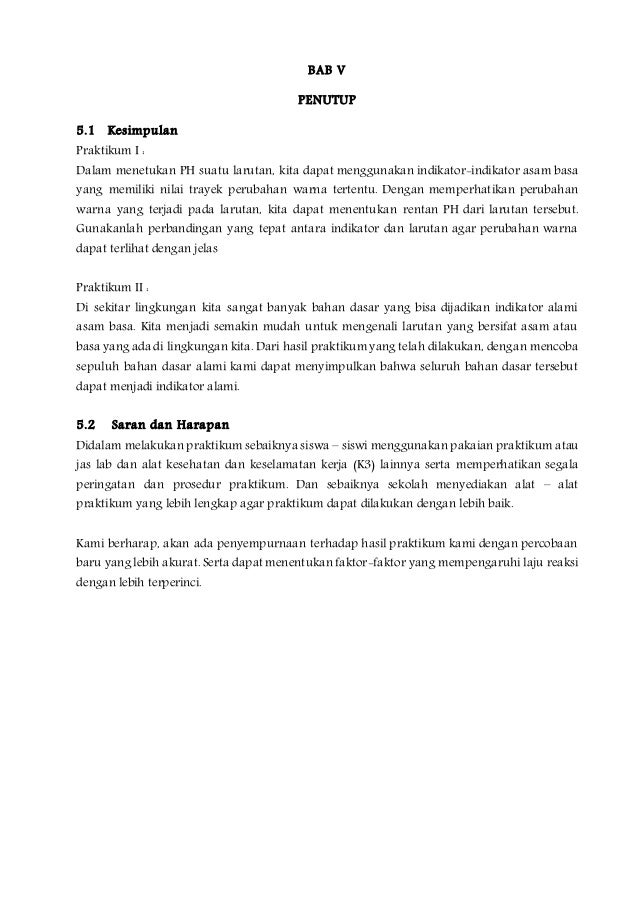 BAB V

PENUTUP

5.1 Kesimpulan

Praktikum I :

Dalam menetukan PH suatu larutan, kita dapat menggunakan indikator-indikator asam basa yang memiliki nilai trayek perubahan warna tertentu. Dengan memperhatikan perubahan warna yang terjadi pada larutan, kita dapat menentukan rentan PH dari larutan tersebut. Gunakanlah perbandingan yang tepat antara indikator dan larutan agar perubahan warna dapat terlihat dengan jelas

Praktikum II :

Di sekitar lingkungan kita sangat banyak bahan dasar yang bisa dijadikan indikator alami asam basa. Kita menjadi semakin mudah untuk mengenali larutan yang bersifat asam atau basa yang ada di lingkungan kita. Dari hasil praktikum yang telah dilakukan, dengan mencoba sepuluh bahan dasar alami kami dapat menyimpulkan bahwa seluruh bahan dasar tersebut dapat menjadi indikator alami.

5.2 Saran dan Harapan

Didalam melakukan praktikum sebaiknya siswa – siswi menggunakan pakaian praktikum atau jas lab dan alat kesehatan dan keselamatan kerja (K3) lainnya serta memperhatikan segala peringatan dan prosedur praktikum. Dan sebaiknya sekolah menyediakan alat – alat praktikum yang lebih lengkap agar praktikum dapat dilakukan dengan lebih baik.

Kami berharap, akan ada penyempurnaan terhadap hasil praktikum kami dengan percobaan baru yang lebih akurat. Serta dapat menentukan faktor-faktor yang mempengaruhi laju reaksi dengan lebih terperinci.